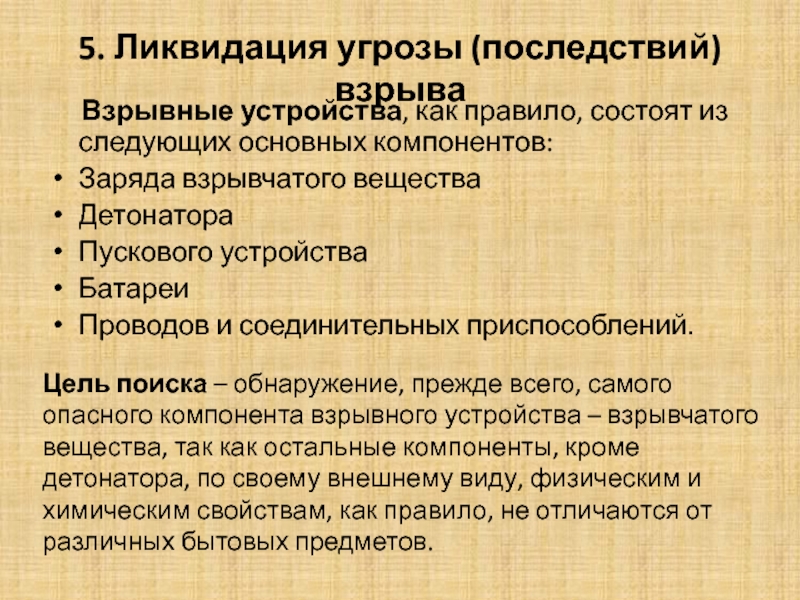 5. Ликвидация угрозы (последствий) взрыва

Взрывные устройства, как правило, состоят из следующих основных компонентов:

• Заряда взрывчатого вещества
• Детонатора
• Пускового устройства
• Батареи
• Проводов и соединительных приспособлений.

Цель поиска – обнаружение, прежде всего, самого опасного компонента взрывного устройства – взрывчатого вещества, так как остальные компоненты, кроме детонатора, по своему внешнему виду, физическим и химическим свойствам, как правило, не отличаются от различных бытовых предметов.